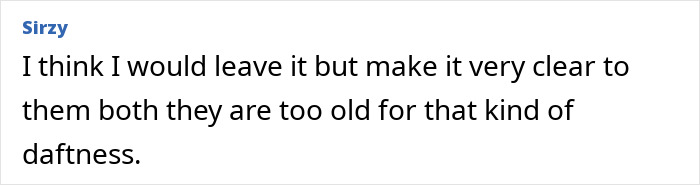 Sirzy

I think I would leave it but make it very clear to them both they are too old for that kind of daftness.